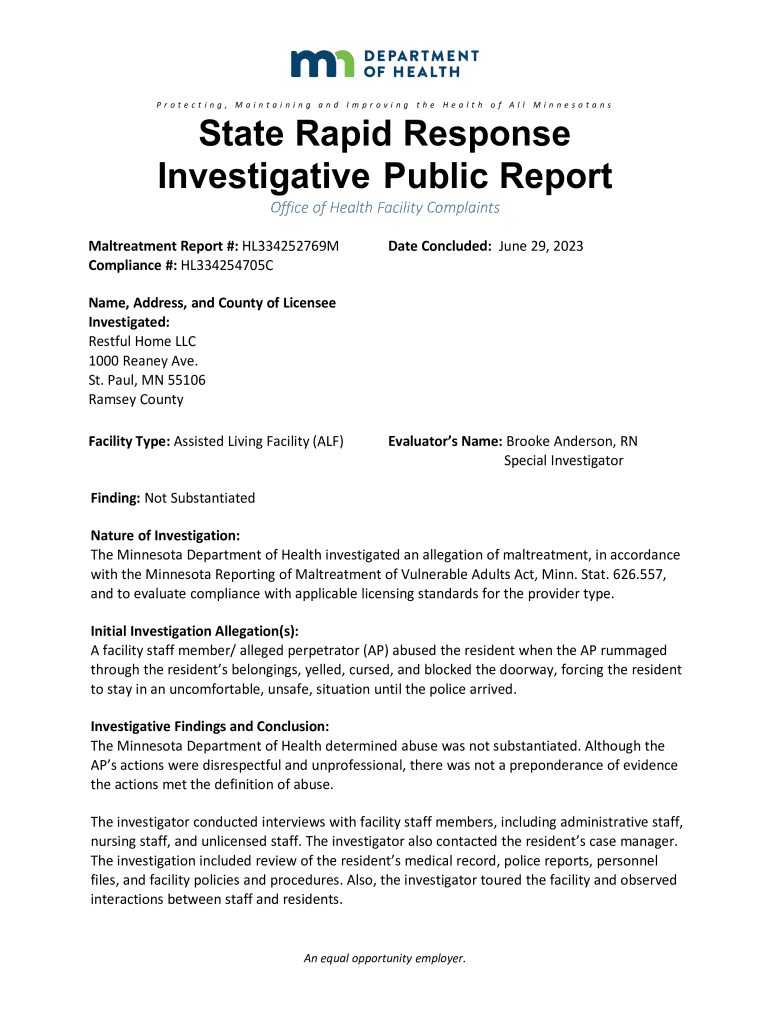 DEPARTMENT OF HEALTH

Protecting, Maintaining and Improving the Health of All Minnesotans

State Rapid Response Investigative Public Report

Office of Health Facility Complaints

Maltreatment Report #: HL334252769M
Compliance #: HL334254705C

Date Concluded: June 29, 2023

Name, Address, and County of Licensee Investigated:
Restful Home LLC
1000 Reaney Ave.
St. Paul, MN 55106
Ramsey County

Facility Type: Assisted Living Facility (ALF)

Evaluator's Name: Brooke Anderson, RN
Special Investigator

Finding: Not Substantiated

Nature of Investigation:
The Minnesota Department of Health investigated an allegation of maltreatment, in accordance with the Minnesota Reporting of Maltreatment of Vulnerable Adults Act, Minn. Stat. 626.557, and to evaluate compliance with applicable licensing standards for the provider type.

Initial Investigation Allegation(s):
A facility staff member/ alleged perpetrator (AP) abused the resident when the AP rummaged through the resident's belongings, yelled, cursed, and blocked the doorway, forcing the resident to stay in an uncomfortable, unsafe, situation until the police arrived.

Investigative Findings and Conclusion:
The Minnesota Department of Health determined abuse was not substantiated. Although the AP's actions were disrespectful and unprofessional, there was not a preponderance of evidence the actions met the definition of abuse.

The investigator conducted interviews with facility staff members, including administrative staff, nursing staff, and unlicensed staff. The investigator also contacted the resident's case manager. The investigation included review of the resident's medical record, police reports, personnel files, and facility policies and procedures. Also, the investigator toured the facility and observed interactions between staff and residents.

An equal opportunity employer.